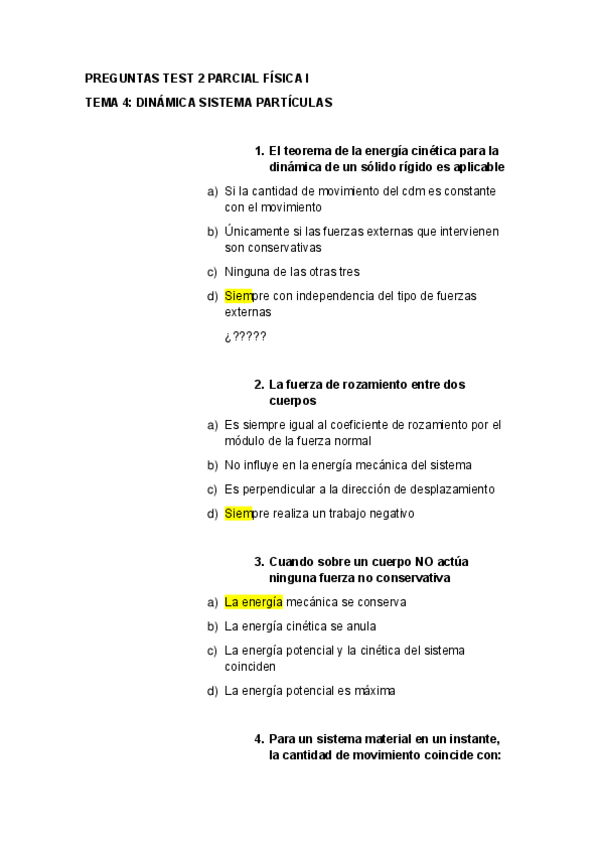 PREGUNTAS TEST 2 PARCIAL FÍSICA I

TEMA 4: DINÁMICA SISTEMA PARTÍCULAS

1. El teorema de la energía cinética para la dinámica de un sólido rígido es aplicable

a) Si la cantidad de movimiento del cdm es constante con el movimiento

b) Únicamente si las fuerzas externas que intervienen son conservativas

c) Ninguna de las otras tres

d) Siempre con independencia del tipo de fuerzas externas

¿?????

2. La fuerza de rozamiento entre dos cuerpos

a) Es siempre igual al coeficiente de rozamiento por el módulo de la fuerza normal

b) No influye en la energía mecánica del sistema

c) Es perpendicular a la dirección de desplazamiento

d) Siempre realiza un trabajo negativo

3. Cuando sobre un cuerpo NO actúa ninguna fuerza no conservativa

a) La energía mecánica se conserva

b) La energía cinética se anula

c) La energía potencial y la cinética del sistema coinciden

d) La energía potencial es máxima

4. Para un sistema material en un instante, la cantidad de movimiento coincide con: